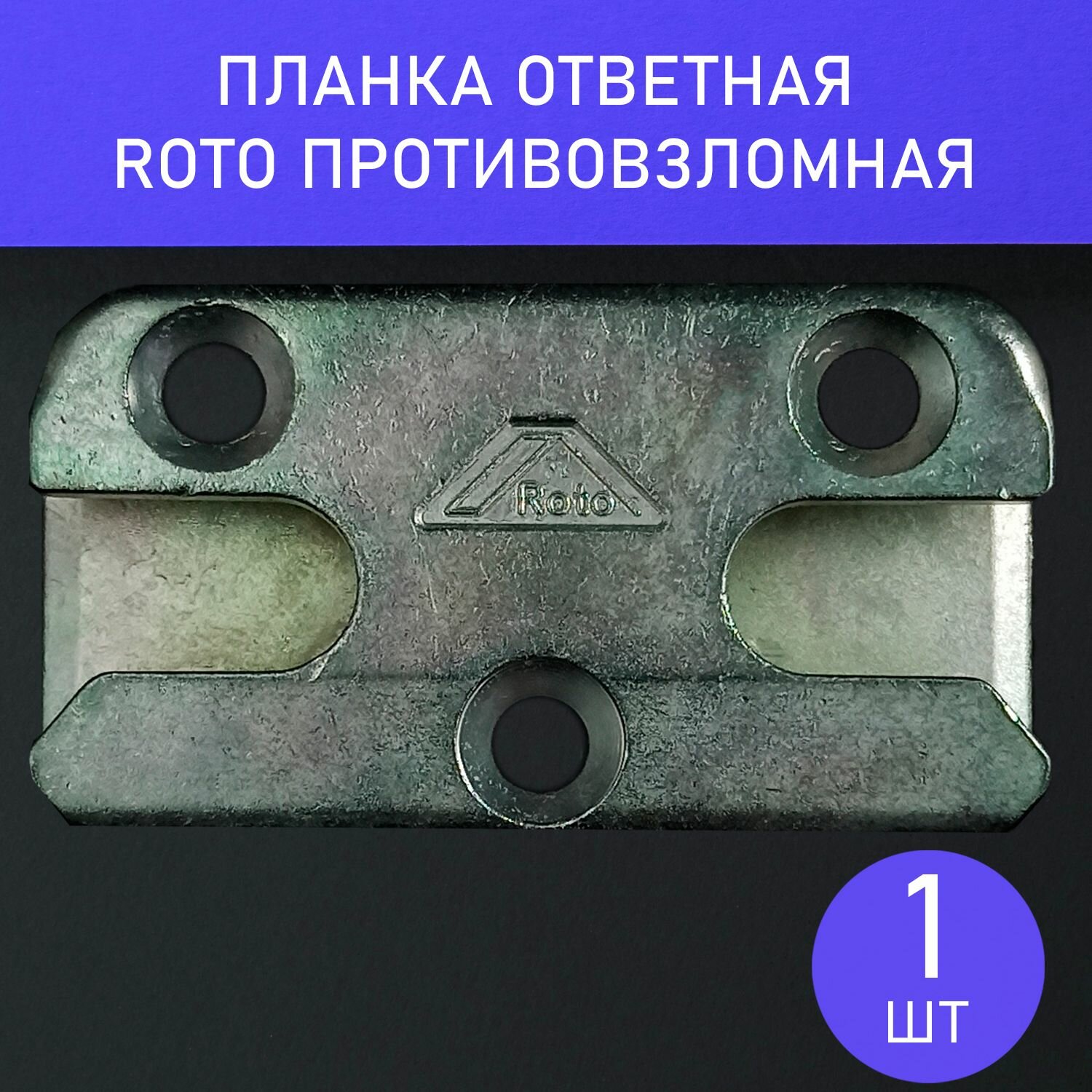 ПЛАНКА ОТВЕТНАЯ ROTO ПРОТИВОВЗЛОМНАЯ

Roto

1 ШТ